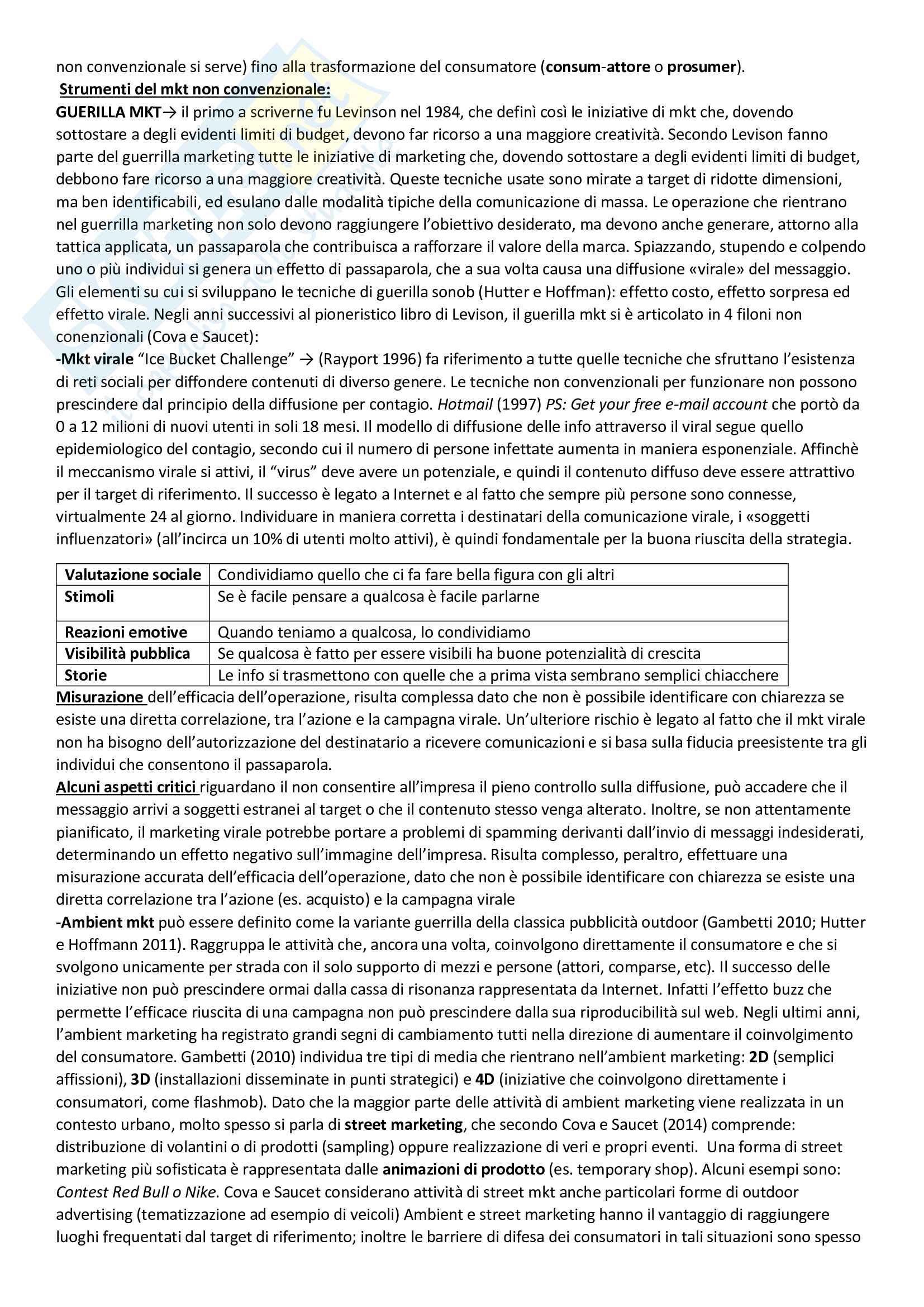 non convenzionale si serve) fino alla trasformazione del consumatore (consum-attore o prosumer).

Strumenti del mkt non convenzionale:

GUERILLA MKT→ il primo a scriverne fu Levinson nel 1984, che definì così le iniziative di mkt che, dovendo sottostare a degli evidenti limiti di budget, devono far ricorso a una maggiore creatività. Secondo Levison fanno parte del guerrilla marketing tutte le iniziative di marketing che, dovendo sottostare a degli evidenti limiti di budget, debbono fare ricorso a una maggiore creatività. Queste tecniche usate sono mirate a target di ridotte dimensioni, ma ben identificabili, ed esulano dalle modalità tipiche della comunicazione di massa. Le operazione che rientrano nel guerrilla marketing non solo devono raggiungere l'obiettivo desiderato, ma devono anche generare, attorno alla tattica applicata, un passaparola che contribuisca a rafforzare il valore della marca. Spiazzando, stupendo e colpendo uno o più individui si genera un effetto di passaparola, che a sua volta causa una diffusione «virale» del messaggio. Gli elementi su cui si sviluppano le tecniche di guerilla sonob (Hutter e Hoffman): effetto costo, effetto sorpresa ed effetto virale. Negli anni successivi al pioneristico libro di Levison, il guerilla mkt si è articolato in 4 filoni non conenzionali (Cova e Saucet):

-Mkt virale "Ice Bucket Challenge" → (Rayport 1996) fa riferimento a tutte quelle tecniche che sfruttano l'esistenza di reti sociali per diffondere contenuti di diverso genere. Le tecniche non convenzionali per funzionare non possono prescindere dal principio della diffusione per contagio. Hotmail (1997) PS: Get your free e-mail account che portò da 0 a 12 milioni di nuovi utenti in soli 18 mesi. Il modello di diffusione delle info attraverso il viral segue quello epidemiologico del contagio, secondo cui il numero di persone infettate aumenta in maniera esponenziale. Affinchè il meccanismo virale si attivi, il "virus" deve avere un potenziale, e quindi il contenuto diffuso deve essere attrattivo per il target di riferimento. Il successo è legato a Internet e al fatto che sempre più persone sono connesse, virtualmente 24 al giorno. Individuare in maniera corretta i destinatari della comunicazione virale, i «soggetti influenzatori» (all'incirca un 10% di utenti molto attivi), è quindi fondamentale per la buona riuscita della strategia.

| Valutazione sociale | Condividiamo quello che ci fa fare bella figura con gli altri |
|---|---|
| Stimoli | Se è facile pensare a qualcosa è facile parlarne |
| Reazioni emotive | Quando teniamo a qualcosa, lo condividiamo |
| Visibilità pubblica | Se qualcosa è fatto per essere visibili ha buone potenzialità di crescita |
| Storie | Le info si trasmettono con quelle che a prima vista sembrano semplici chiacchere |

Misurazione dell'efficacia dell'operazione, risulta complessa dato che non è possibile identificare con chiarezza se esiste una diretta correlazione, tra l'azione e la campagna virale. Un'ulteriore rischio è legato al fatto che il mkt virale non ha bisogno dell'autorizzazione del destinatario a ricevere comunicazioni e si basa sulla fiducia preesistente tra gli individui che consentono il passaparola.

Alcuni aspetti critici riguardano il non consentire all'impresa il pieno controllo sulla diffusione, può accadere che il messaggio arrivi a soggetti estranei al target o che il contenuto stesso venga alterato. Inoltre, se non attentamente pianificato, il marketing virale potrebbe portare a problemi di spamming derivanti dall'invio di messaggi indesiderati, determinando un effetto negativo sull'immagine dell'impresa. Risulta complesso, peraltro, effettuare una misurazione accurata dell'efficacia dell'operazione, dato che non è possibile identificare con chiarezza se esiste una diretta correlazione tra l'azione (es. acquisto) e la campagna virale

-Ambient mkt può essere definito come la variante guerrilla della classica pubblicità outdoor (Gambetti 2010; Hutter e Hoffmann 2011). Raggruppa le attività che, ancora una volta, coinvolgono direttamente il consumatore e che si svolgono unicamente per strada con il solo supporto di mezzi e persone (attori, comparse, etc). Il successo delle iniziative non può prescindere ormai dalla cassa di risonanza rappresentata da Internet. Infatti l'effetto buzz che permette l'efficace riuscita di una campagna non può prescindere dalla sua riproducibilità sul web. Negli ultimi anni, l'ambient marketing ha registrato grandi segni di cambiamento tutti nella direzione di aumentare il coinvolgimento del consumatore. Gambetti (2010) individua tre tipi di media che rientrano nell'ambient marketing: 2D (semplici affissioni), 3D (installazioni disseminate in punti strategici) e 4D (iniziative che coinvolgono direttamente i consumatori, come flashmob). Dato che la maggior parte delle attività di ambient marketing viene realizzata in un contesto urbano, molto spesso si parla di street marketing, che secondo Cova e Saucet (2014) comprende: distribuzione di volantini o di prodotti (sampling) oppure realizzazione di veri e propri eventi. Una forma di street marketing più sofisticata è rappresentata dalle animazioni di prodotto (es. temporary shop). Alcuni esempi sono: Contest Red Bull o Nike. Cova e Saucet considerano attività di street mkt anche particolari forme di outdoor advertising (tematizzazione ad esempio di veicoli) Ambient e street marketing hanno il vantaggio di raggiungere luoghi frequentati dal target di riferimento; inoltre le barriere di difesa dei consumatori in tali situazioni sono spesso